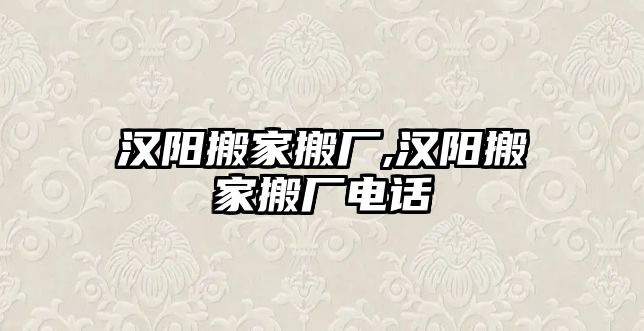 汉阳搬家搬厂,汉阳搬家搬厂电话